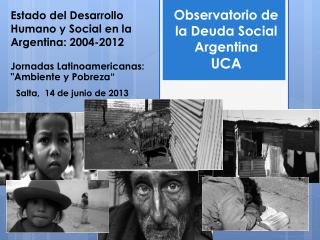 Estado del Desarrollo Humano y Social en la Argentina: 2004-2012

Jornadas Latinoamericanas: "Ambiente y Pobreza"

Salta, 14 de junio de 2013

Observatorio de la Deuda Social Argentina
UCA